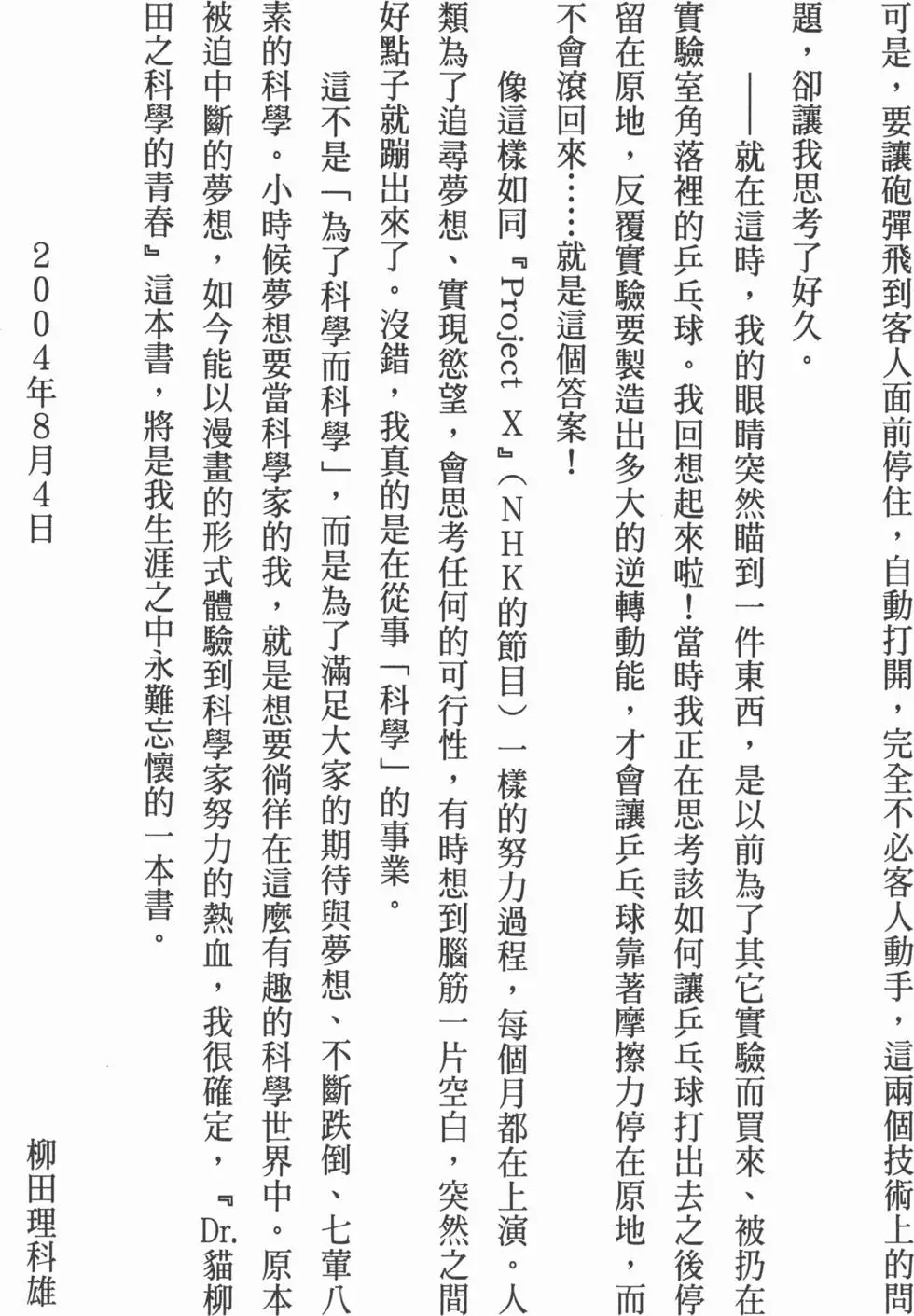 可是，要讓砲彈飛到客人面前停住，自動打開，完全不必客人動手，這兩個技術上的問題，卻讓我思考了好久。

——就在這時，我的眼睛突然瞄到一件東西，是以前為了其它實驗而買來、被扔在實驗室角落裡的乒乓球。我回想起來啦！當時我正在思考該如何讓乒乓球打出去之後停留在原地，反覆實驗要製造出多大的逆轉動能，才會讓乒乓球靠著摩擦力停在原地，而不會滾回來……就是這個答案！

像這樣如同『Project X』（NHK的節目）一樣的努力過程，每個月都在上演。人類為了追尋夢想、實現慾望，會思考任何的可行性，有時想到腦筋一片空白，突然之間好點子就蹦出來了。沒錯，我真的是在從事「科學」的事業。

這不是「為了科學而科學」，而是為了滿足大家的期待與夢想、不斷跌倒、七葷八素的科學。小時候夢想要當科學家的我，就是想要徜徉在這麼有趣的科學世界中。原本被迫中斷的夢想，如今能以漫畫的形式體驗到科學家努力的熱血，我很確定，『Dr.貓柳田之科學的青春』這本書，將是我生涯之中永難忘懷的一本書。

2004年8月4日

柳田理科雄